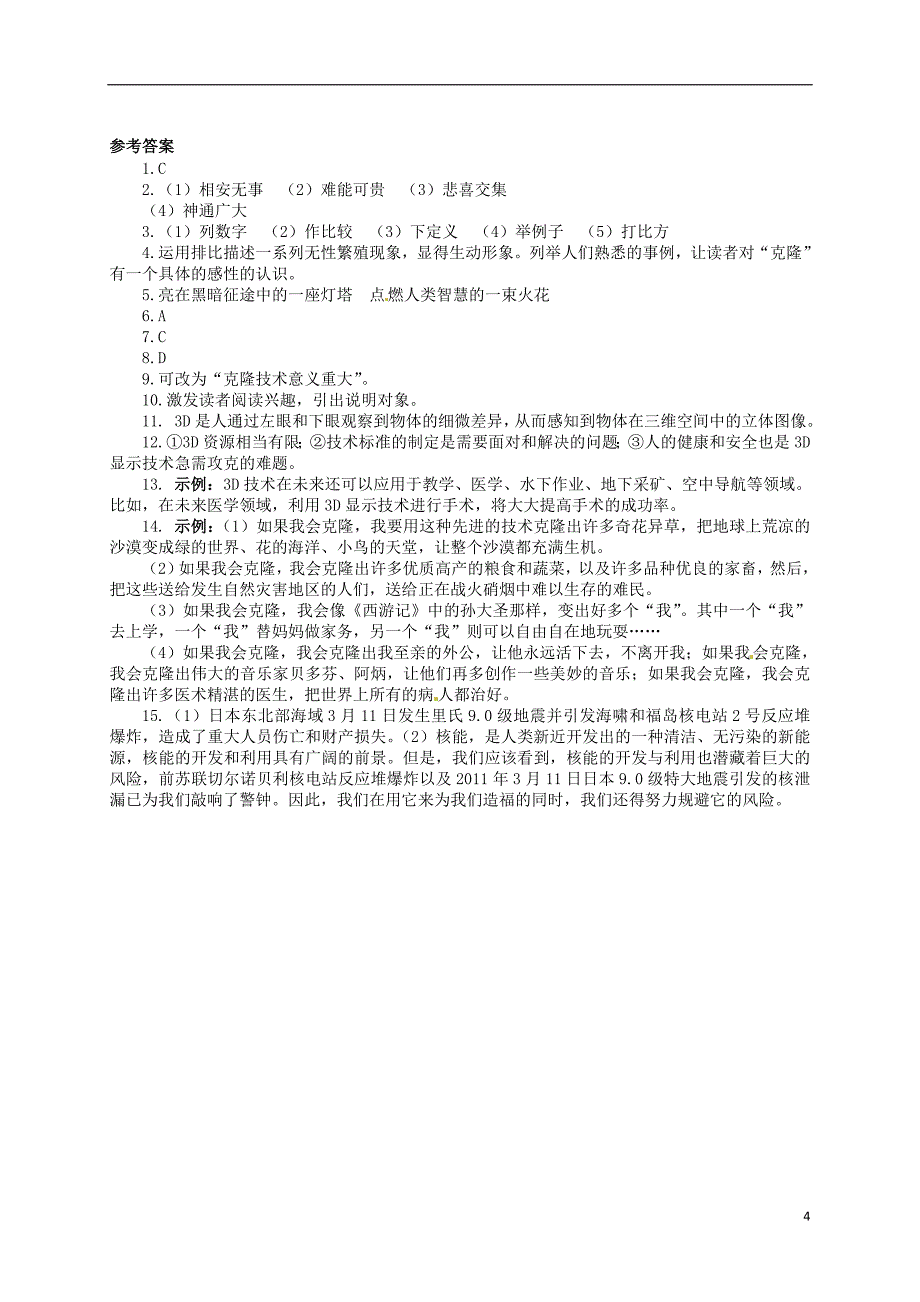 参考答案

1.C

2.（1）相安无事 （2）难能可贵 （3）悲喜交集 （4）神通广大

3.（1）列数字 （2）作比较 （3）下定义 （4）举例子 （5）打比方

4.运用排比描述一系列无性繁殖现象，显得生动形象。列举人们熟悉的事例，让读者对“克隆”有一个具体的感性的认识。

5.亮在黑暗征途中的一座灯塔 点燃人类智慧的一束火花

6.A

7.C

8.D

9.可改为“克隆技术意义重大”。

10.激发读者阅读兴趣，引出说明对象。

11. 3D是人通过左眼和下眼观察到物体的细微差异，从而感知到物体在三维空间中的立体图像。

12.①3D资源相当有限；②技术标准的制定是需要面对和解决的问题；③人的健康和安全也是3D显示技术急需攻克的难题。

13. 示例：3D技术在未来还可以应用于教学、医学、水下作业、地下采矿、空中导航等领域。比如，在未来医学领域，利用3D显示技术进行手术，将大大提高手术的成功率。

14. 示例：（1）如果我会克隆，我要用这种先进的技术克隆出许多奇花异草，把地球上荒凉的沙漠变成绿的世界、花的海洋、小鸟的天堂，让整个沙漠都充满生机。

（2）如果我会克隆，我会克隆出许多优质高产的粮食和蔬菜，以及许多品种优良的家畜，然后，把这些送给发生自然灾害地区的人们，送给正在战火硝烟中难以生存的难民。

（3）如果我会克隆，我会像《西游记》中的孙大圣那样，变出好多个“我”。其中一个“我”去上学，一个“我”替妈妈做家务，另一个“我”则可以自由自在地玩耍……

（4）如果我会克隆，我会克隆出我至亲的外公，让他永远活下去，不离开我；如果我会克隆，我会克隆出伟大的音乐家贝多芬、阿炳，让他们再多创作一些美妙的音乐；如果我会克隆，我会克隆出许多医术精湛的医生，把世界上所有的病人都治好。

15.（1）日本东北部海域3月11日发生里氏9.0级地震并引发海啸和福岛核电站2号反应堆爆炸，造成了重大人员伤亡和财产损失。（2）核能，是人类新近开发出的一种清洁、无污染的新能源，核能的开发和利用具有广阔的前景。但是，我们应该看到，核能的开发与利用也潜藏着巨大的风险，前苏联切尔诺贝利核电站反应堆爆炸以及2011年3月11日日本9.0级特大地震引发的核泄漏已为我们敲响了警钟。因此，我们在用它来为我们造福的同时，我们还得努力规避它的风险。

4